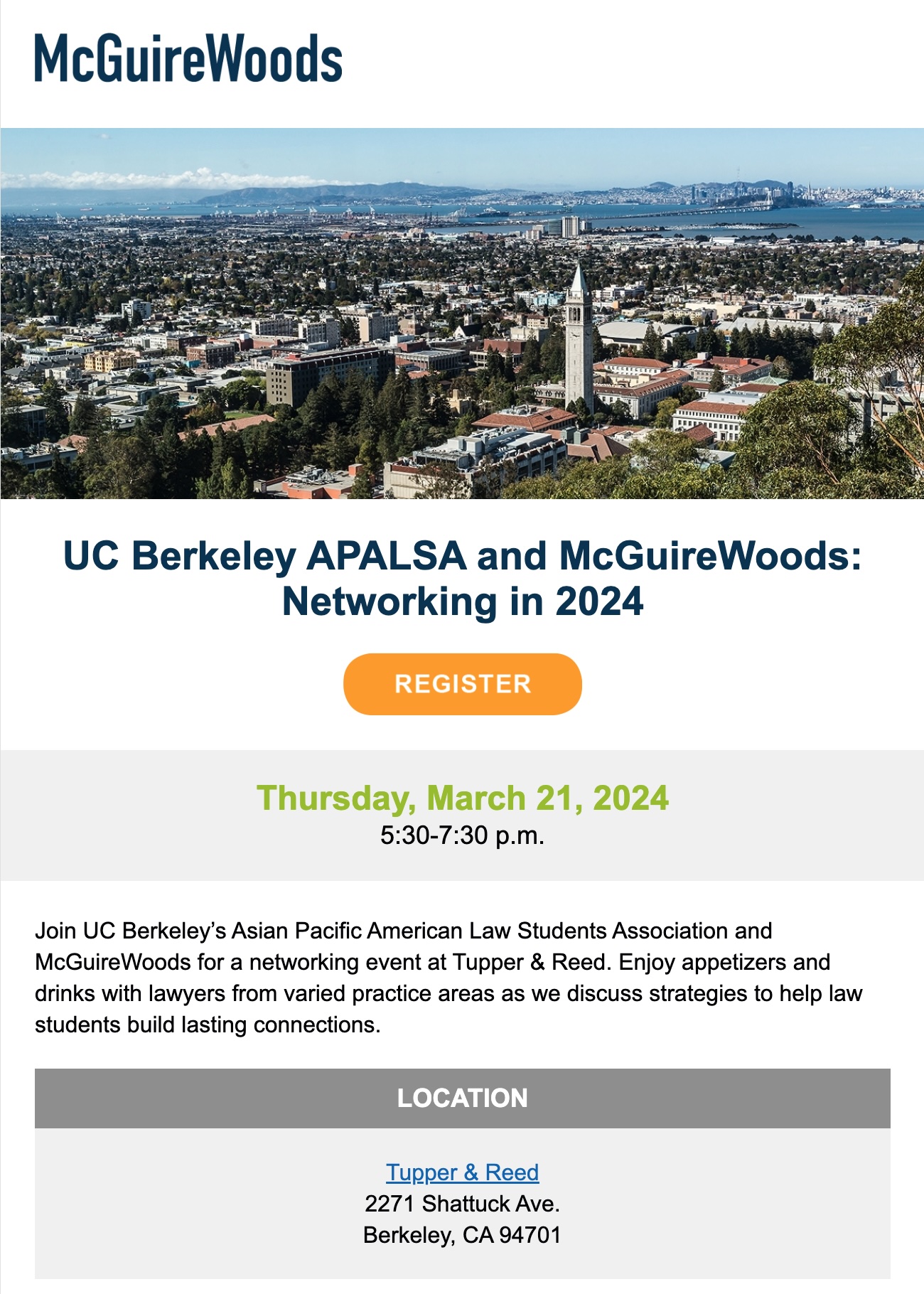 McGuireWoods

UC Berkeley APALSA and McGuireWoods: Networking in 2024

REGISTER

Thursday, March 21, 2024
5:30-7:30 p.m.

Join UC Berkeley's Asian Pacific American Law Students Association and McGuireWoods for a networking event at Tupper & Reed. Enjoy appetizers and drinks with lawyers from varied practice areas as we discuss strategies to help law students build lasting connections.

LOCATION

Tupper & Reed
2271 Shattuck Ave.
Berkeley, CA 94701